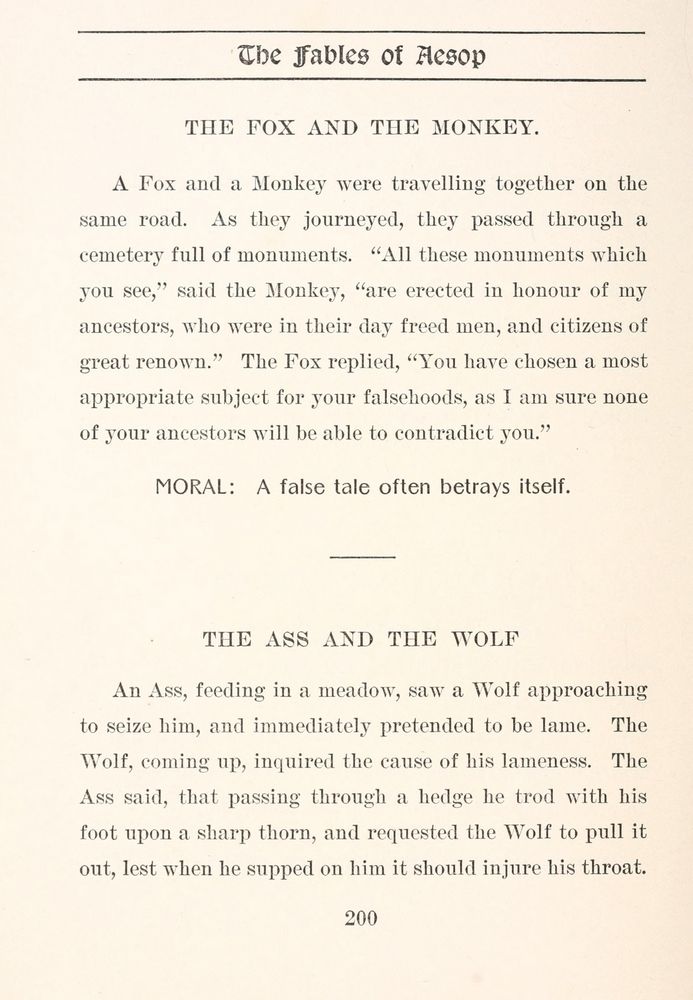 The Fables of Aesop

THE FOX AND THE MONKEY.

A Fox and a Monkey were travelling together on the same road. As they journeyed, they passed through a cemetery full of monuments. "All these monuments which you see," said the Monkey, "are erected in honour of my ancestors, who were in their day freed men, and citizens of great renown." The Fox replied, "You have chosen a most appropriate subject for your falsehoods, as I am sure none of your ancestors will be able to contradict you."

MORAL: A false tale often betrays itself.

THE ASS AND THE WOLF

An Ass, feeding in a meadow, saw a Wolf approaching to seize him, and immediately pretended to be lame. The Wolf, coming up, inquired the cause of his lameness. The Ass said, that passing through a hedge he trod with his foot upon a sharp thorn, and requested the Wolf to pull it out, lest when he supped on him it should injure his throat.

200